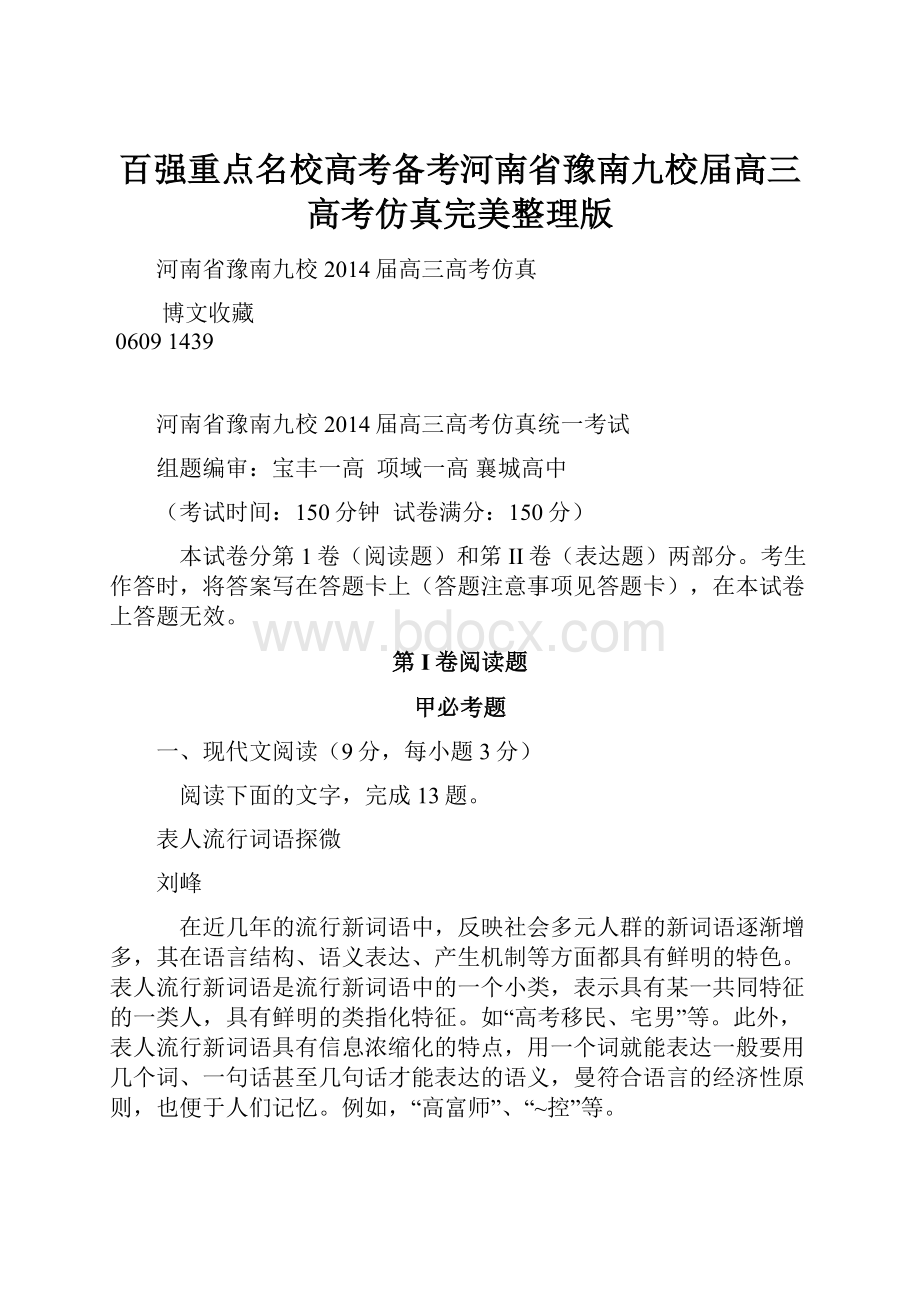 百强重点名校高考备考河南省豫南九校届高三高考仿真完美整理版

河南省豫南九校 2014 届高三高考仿真

博文收藏
0609 1439

河南省豫南九校 2014 届高三高考仿真统一考试

组题编审：宝丰一高 项域一高 襄城高中

（考试时间：150 分钟 试卷满分：150 分）

本试卷分第 I 卷（阅读题）和第 II 卷（表达题）两部分。考生作答时，将答案写在答题卡上（答题注意事项见答题卡），在本试卷上答题无效。

www.bdocx.com

第 I 卷阅读题

甲必考题

一、现代文阅读（9 分，每小题 3 分）

阅读下面的文字，完成 13 题。

表人流行词语探微

刘峰

在近几年的流行新词语中，反映社会多元人群的新词语逐渐增多，其在语言结构、语义表达、产生机制等方面都具有鲜明的特色。表人流行新词语是流行新词语中的一个小类，表示具有某一共同特征的一类人，具有鲜明的类指化特征。如“高考移民、宅男”等。此外，表人流行新词语具有信息浓缩化的特点，用一个词就能表达一般要用几个词、一句话甚至几句话才能表达的语义，曼符合语言的经济性原则，也便于人们记忆。例如，“高富师”、“~控”等。